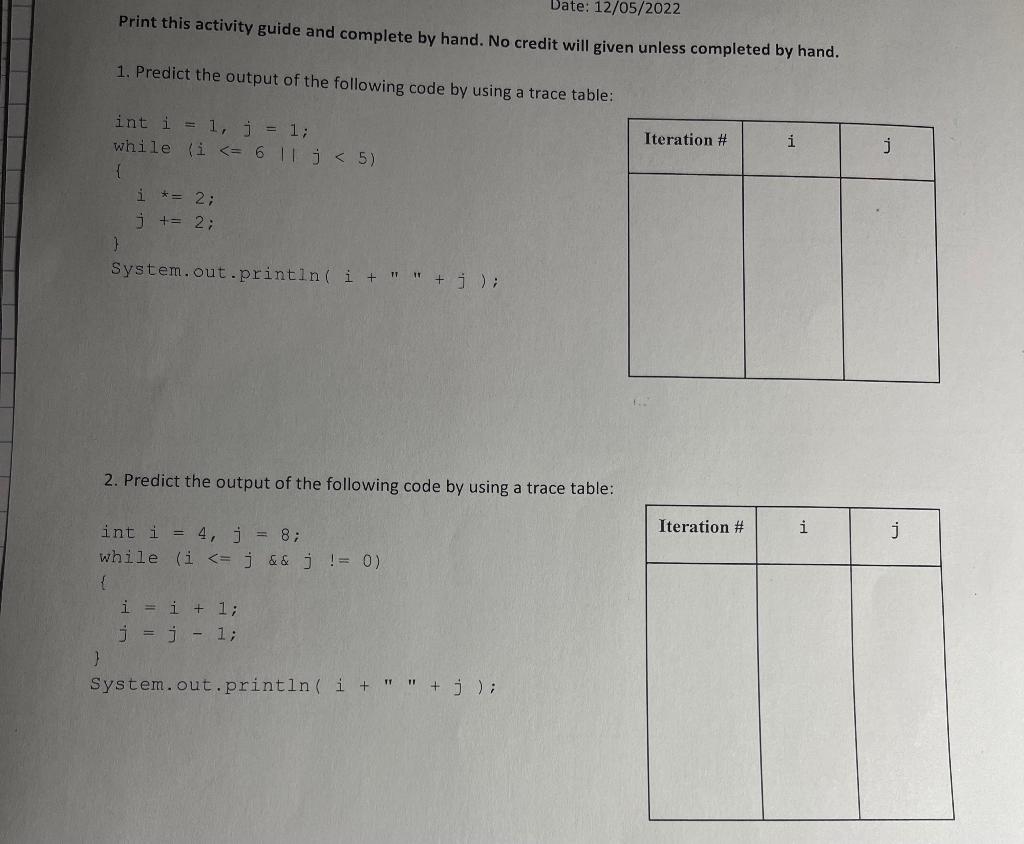 Date: 12/05/2022

Print this activity guide and complete by hand. No credit will given unless completed by hand.

1. Predict the output of the following code by using a trace table:

int i = 1, j = 1;
while (i <= 6 || j < 5)
{
i *= 2;
j += 2;
}
System.out.println( i + " " + j );

| Iteration # | i | j |
|---|---|---|
| | | |

2. Predict the output of the following code by using a trace table:

int i = 4, j = 8;
while (i <= j && j != 0)
{
i = i + 1;
j = j - 1;
}
System.out.println( i + " " + j );

| Iteration # | i | j |
|---|---|---|
| | | |